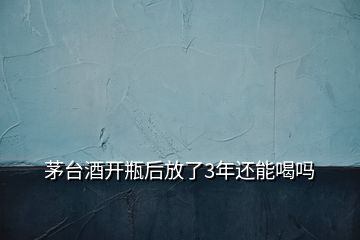 茅台酒开瓶后放了3年还能喝吗